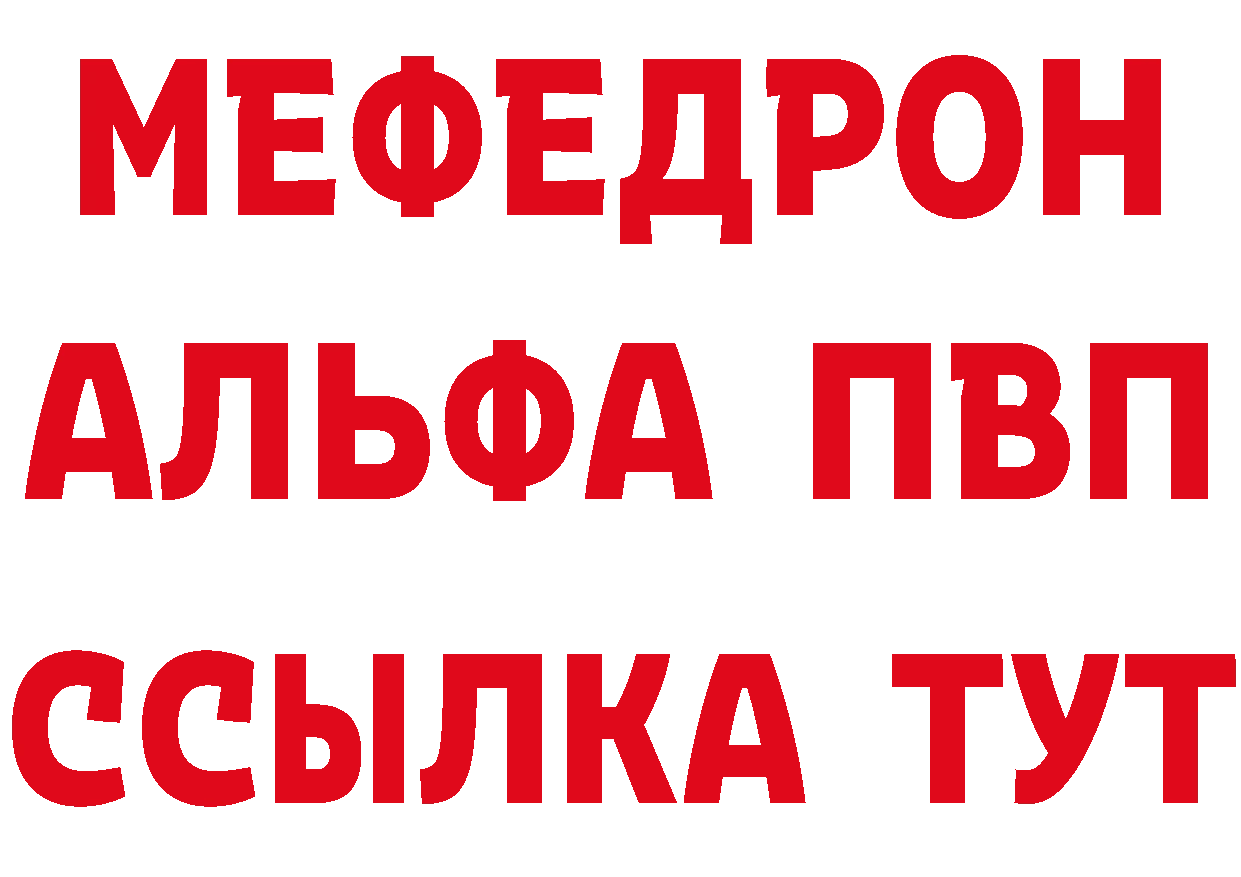 МЕФЕДРОН
АЛЬФА ПВП
ССЫЛКА ТУТ